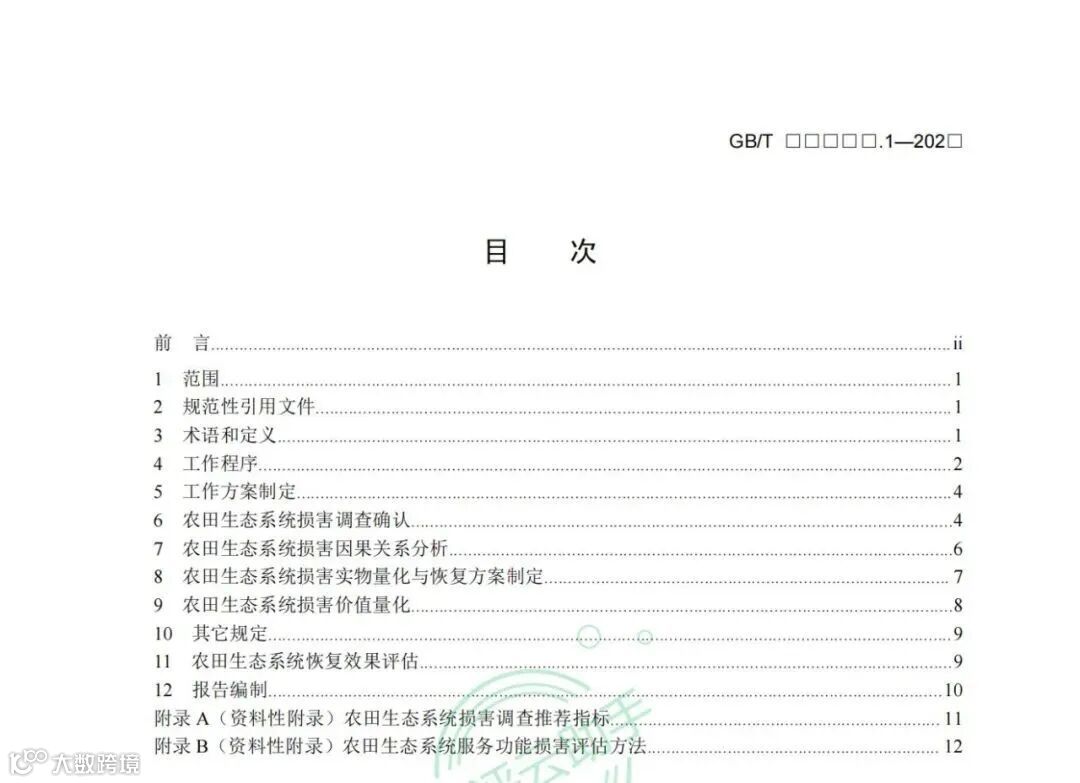 GB/T □□□□□.1—202□

目　次

前　言 ii
1 范围 1
2 规范性引用文件 1
3 术语和定义 1
4 工作程序 2
5 工作方案制定 4
6 农田生态系统损害调查确认 4
7 农田生态系统损害因果关系分析 6
8 农田生态系统损害实物量化与恢复方案制定 7
9 农田生态系统损害价值量化 8
10 其它规定 9
11 农田生态系统恢复效果评估 9
12 报告编制 10
附录A（资料性附录）农田生态系统损害调查推荐指标 11
附录B（资料性附录）农田生态系统服务功能损害评估方法 12

大数跨境